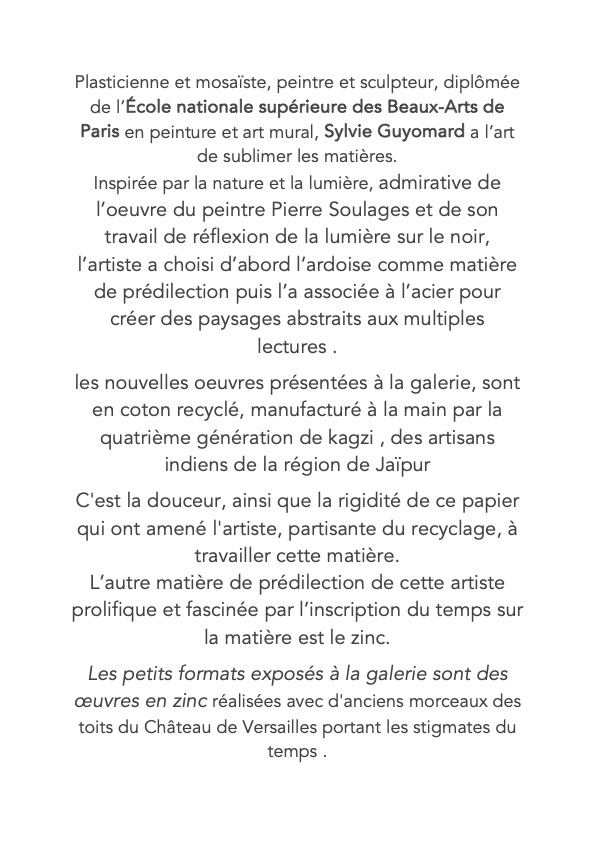 Plasticienne et mosaïste, peintre et sculpteur, diplômée de l'École nationale supérieure des Beaux-Arts de Paris en peinture et art mural, Sylvie Guyomard a l'art de sublimer les matières.
Inspirée par la nature et la lumière, admirative de l'oeuvre du peintre Pierre Soulages et de son travail de réflexion de la lumière sur le noir, l'artiste a choisi d'abord l'ardoise comme matière de prédilection puis l'a associée à l'acier pour créer des paysages abstraits aux multiples lectures .

les nouvelles oeuvres présentées à la galerie, sont en coton recyclé, manufacturé à la main par la quatrième génération de kagzi , des artisans indiens de la région de Jaïpur

C'est la douceur, ainsi que la rigidité de ce papier qui ont amené l'artiste, partisante du recyclage, à travailler cette matière.
L'autre matière de prédilection de cette artiste prolifique et fascinée par l'inscription du temps sur la matière est le zinc.

Les petits formats exposés à la galerie sont des œuvres en zinc réalisées avec d'anciens morceaux des toits du Château de Versailles portant les stigmates du temps .